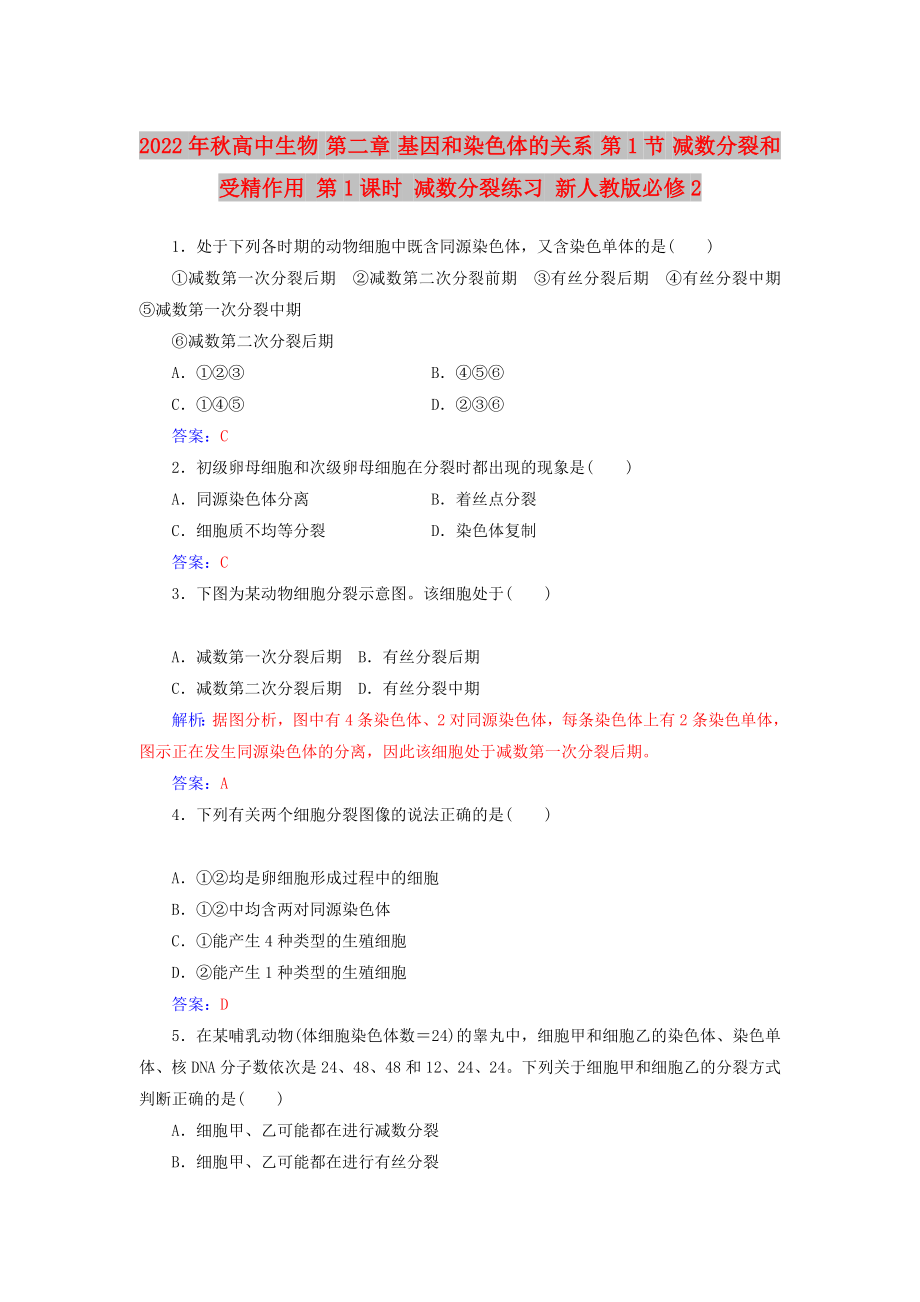 2022年秋高中生物 第二章 基因和染色体的关系 第1节 减数分裂和受精作用 第1课时 减数分裂练习 新人教版必修2

1．处于下列各时期的动物细胞中既含同源染色体，又含染色单体的是(　　)

①减数第一次分裂后期　②减数第二次分裂前期　③有丝分裂后期　④有丝分裂中期　⑤减数第一次分裂中期

⑥减数第二次分裂后期

A．①②③　　　　　　　　　　B．④⑤⑥

C．①④⑤　　　　　　　　　　D．②③⑥

答案：C

2．初级卵母细胞和次级卵母细胞在分裂时都出现的现象是(　　)

A．同源染色体分离　　　　　　B．着丝点分裂

C．细胞质不均等分裂　　　　　D．染色体复制

答案：C

3．下图为某动物细胞分裂示意图。该细胞处于(　　)

A．减数第一次分裂后期　B．有丝分裂后期

C．减数第二次分裂后期　D．有丝分裂中期

解析：据图分析，图中有4条染色体、2对同源染色体，每条染色体上有2条染色单体，图示正在发生同源染色体的分离，因此该细胞处于减数第一次分裂后期。

答案：A

4．下列有关两个细胞分裂图像的说法正确的是(　　)

A．①②均是卵细胞形成过程中的细胞

B．①②中均含两对同源染色体

C．①能产生4种类型的生殖细胞

D．②能产生1种类型的生殖细胞

答案：D

5．在某哺乳动物(体细胞染色体数＝24)的睾丸中，细胞甲和细胞乙的染色体、染色单体、核DNA分子数依次是24、48、48和12、24、24。下列关于细胞甲和细胞乙的分裂方式判断正确的是(　　)

A．细胞甲、乙可能都在进行减数分裂

B．细胞甲、乙可能都在进行有丝分裂